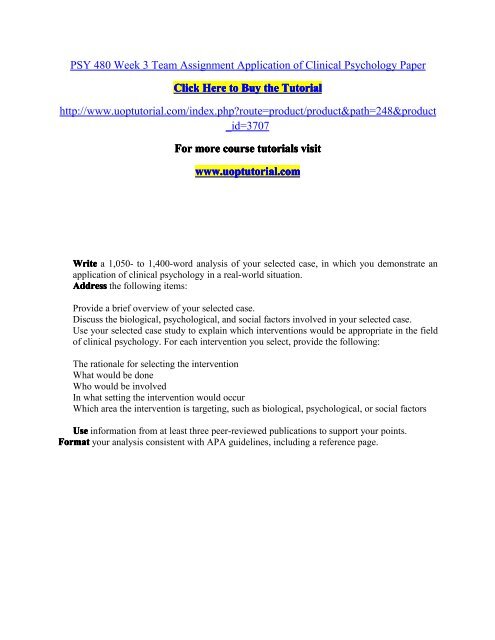 PSY 480 Week 3 Team Assignment Application of Clinical Psychology Paper

Click Here to Buy the Tutorial

http://www.uoptutorial.com/index.php?route=product/product&path=248&product_id=3707

For more course tutorials visit

www.uoptutorial.com

Write a 1,050- to 1,400-word analysis of your selected case, in which you demonstrate an application of clinical psychology in a real-world situation.
Address the following items:

Provide a brief overview of your selected case.
Discuss the biological, psychological, and social factors involved in your selected case.
Use your selected case study to explain which interventions would be appropriate in the field of clinical psychology. For each intervention you select, provide the following:

The rationale for selecting the intervention
What would be done
Who would be involved
In what setting the intervention would occur
Which area the intervention is targeting, such as biological, psychological, or social factors

Use information from at least three peer-reviewed publications to support your points.
Format your analysis consistent with APA guidelines, including a reference page.